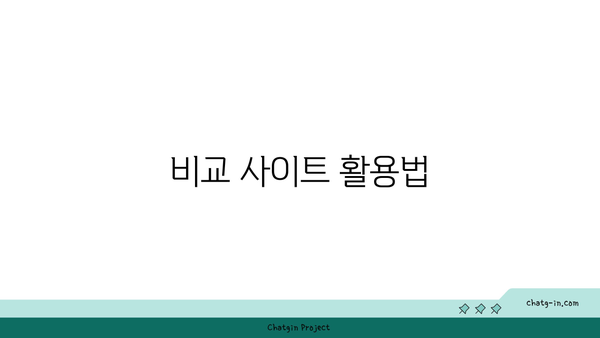 비교 사이트 활용법

chatg-in.com

Chatgin Project